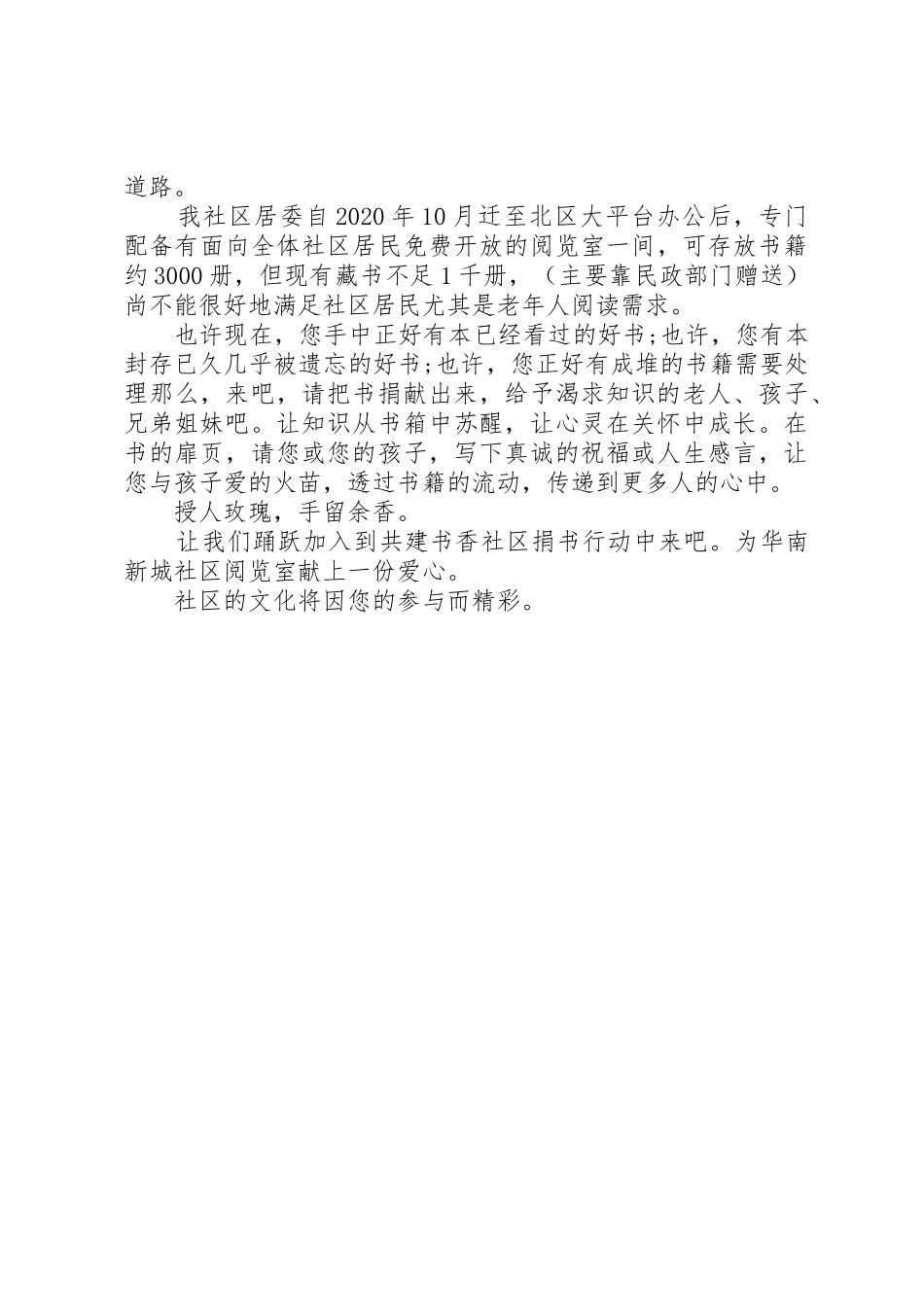 道路。

我社区居委自2020年10月迁至北区大平台办公后，专门配备有面向全体社区居民免费开放的阅览室一间，可存放书籍约3000册，但现有藏书不足1千册，（主要靠民政部门赠送）尚不能很好地满足社区居民尤其是老年人阅读需求。

也许现在，您手中正好有本已经看过的好书;也许，您有本封存已久几乎被遗忘的好书;也许，您正好有成堆的书籍需要处理那么，来吧，请把书捐献出来，给予渴求知识的老人、孩子、兄弟姐妹吧。让知识从书箱中苏醒，让心灵在关怀中成长。在书的扉页，请您或您的孩子，写下真诚的祝福或人生感言，让您与孩子爱的火苗，透过书籍的流动，传递到更多人的心中。

授人玫瑰，手留余香。

让我们踊跃加入到共建书香社区捐书行动中来吧。为华南新城社区阅览室献上一份爱心。

社区的文化将因您的参与而精彩。